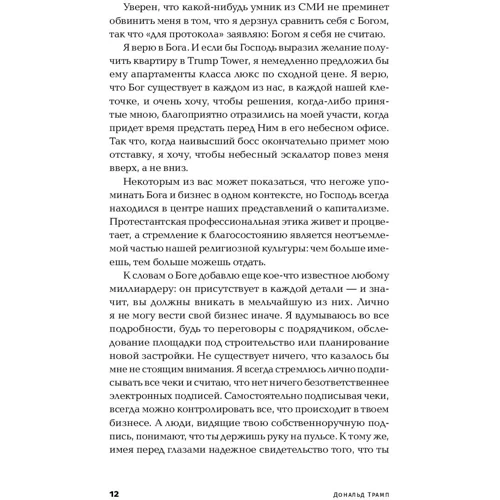 Уверен, что какой-нибудь умник из СМИ не преминет обвинить меня в том, что я дерзнул сравнить себя с Богом, так что «для протокола» заявляю: Богом я себя не считаю.

Я верю в Бога. И если бы Господь выразил желание получить квартиру в Trump Tower, я немедленно предложил бы ему апартаменты класса люкс по сходной цене. Я верю, что Бог существует в каждом из нас, в каждой нашей клеточке, и очень хочу, чтобы решения, когда-либо принятые мною, благоприятно отразились на моей участи, когда придет время предстать перед Ним в его небесном офисе. Так что, когда наивысший босс окончательно примет мою отставку, я хочу, чтобы небесный эскалатор повез меня вверх, а не вниз.

Некоторым из вас может показаться, что негоже упоминать Бога и бизнес в одном контексте, но Господь всегда находился в центре наших представлений о капитализме. Протестантская профессиональная этика живет и процветает, а стремление к благосостоянию является неотъемлемой частью нашей религиозной культуры: чем больше имеешь, тем больше можешь отдать.

К словам о Боге добавлю еще кое-что известное любому миллиардеру: он присутствует в каждой детали — и значит, вы должны вникать в мельчайшую из них. Лично я не могу вести свой бизнес иначе. Я вдумываюсь во все подробности, будь то переговоры с подрядчиком, обследование площадки под строительство или планирование новой застройки. Не существует ничего, что казалось бы мне не стоящим внимания. Я всегда стремлюсь лично подписывать все чеки и считаю, что нет ничего безответственнее электронных подписей. Самостоятельно подписывая чеки, всегда можно контролировать все, что происходит в твоем бизнесе. А люди, видящие твою собственноручную подпись, понимают, что ты держишь руку на пульсе. К тому же, имея перед глазами надежное свидетельство того, что ты

12 Дональд Трамп